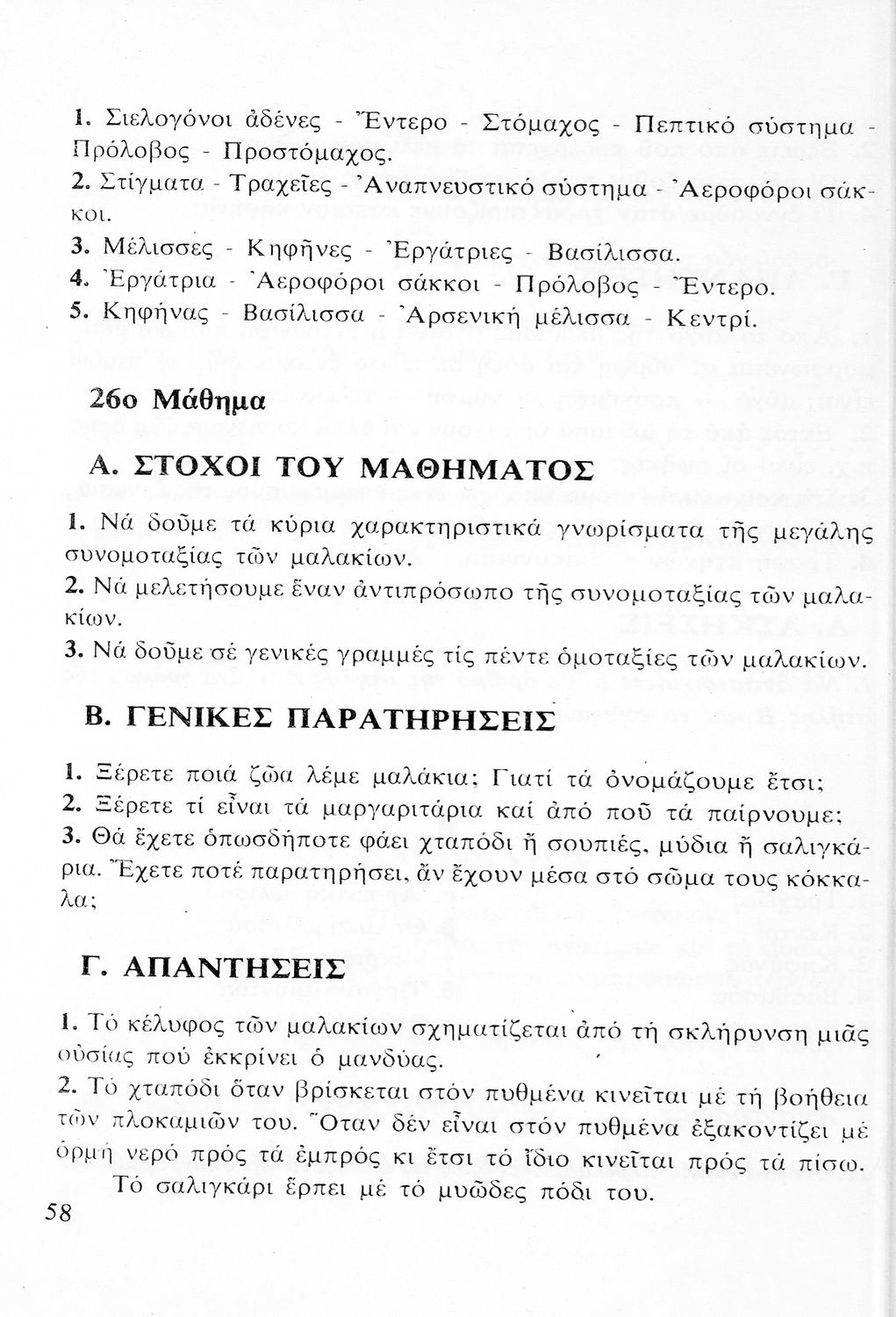 1. Σιελογόνοι ἀδένες - Ἔντερο - Στόμαχος - Πεπτικό σύστημα - Πρόλοβος - Προστόμαχος.
2. Στίγματα - Τραχεῖες - Ἀναπνευστικό σύστημα - Ἀεροφόροι σάκκοι.
3. Μέλισσες - Κηφῆνες - Ἐργάτριες - Βασίλισσα.
4. Ἐργάτρια - Ἀεροφόροι σάκκοι - Πρόλοβος - Ἔντερο.
5. Κηφήνας - Βασίλισσα - Ἀρσενική μέλισσα - Κεντρί.

26ο Μάθημα

Α. ΣΤΟΧΟΙ ΤΟΥ ΜΑΘΗΜΑΤΟΣ

1. Νά δοῦμε τά κύρια χαρακτηριστικά γνωρίσματα τῆς μεγάλης συνομοταξίας τῶν μαλακίων.
2. Νά μελετήσουμε ἕναν ἀντιπρόσωπο τῆς συνομοταξίας τῶν μαλακίων.
3. Νά δοῦμε σέ γενικές γραμμές τίς πέντε ὁμοταξίες τῶν μαλακίων.

Β. ΓΕΝΙΚΕΣ ΠΑΡΑΤΗΡΗΣΕΙΣ

1. Ξέρετε ποιά ζῶα λέμε μαλάκια; Γιατί τά ὀνομάζουμε ἔτσι;
2. Ξέρετε τί εἶναι τά μαργαριτάρια καί ἀπό ποῦ τά παίρνουμε;
3. Θά ἔχετε ὁπωσδήποτε φάει χταπόδι ἤ σουπιές, μύδια ἤ σαλιγκάρια. Ἔχετε ποτέ παρατηρήσει, ἄν ἔχουν μέσα στό σῶμα τους κόκκαλα;

Γ. ΑΠΑΝΤΗΣΕΙΣ

1. Τό κέλυφος τῶν μαλακίων σχηματίζεται ἀπό τή σκλήρυνση μιᾶς οὐσίας πού ἐκκρίνει ὁ μανδύας.
2. Τό χταπόδι ὅταν βρίσκεται στόν πυθμένα κινεῖται μέ τή βοήθεια τῶν πλοκαμιῶν του. Ὅταν δέν εἶναι στόν πυθμένα ἐξακοντίζει μέ ὁρμή νερό πρός τά ἐμπρός κι ἔτσι τό ἴδιο κινεῖται πρός τά πίσω.
Τό σαλιγκάρι ἕρπει μέ τό μυῶδες πόδι του.

58